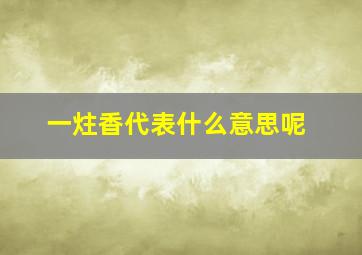 一炷香代表什么意思呢